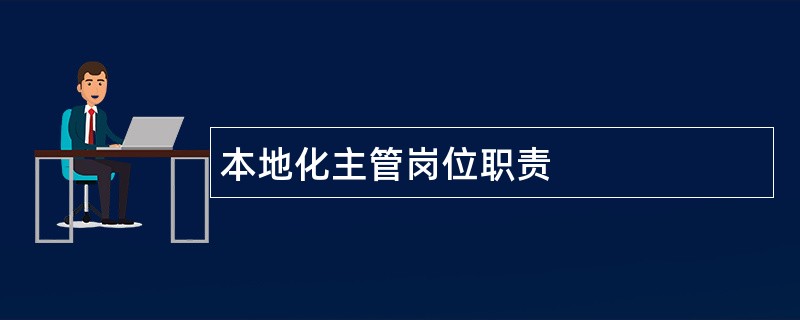 本地化主管岗位职责